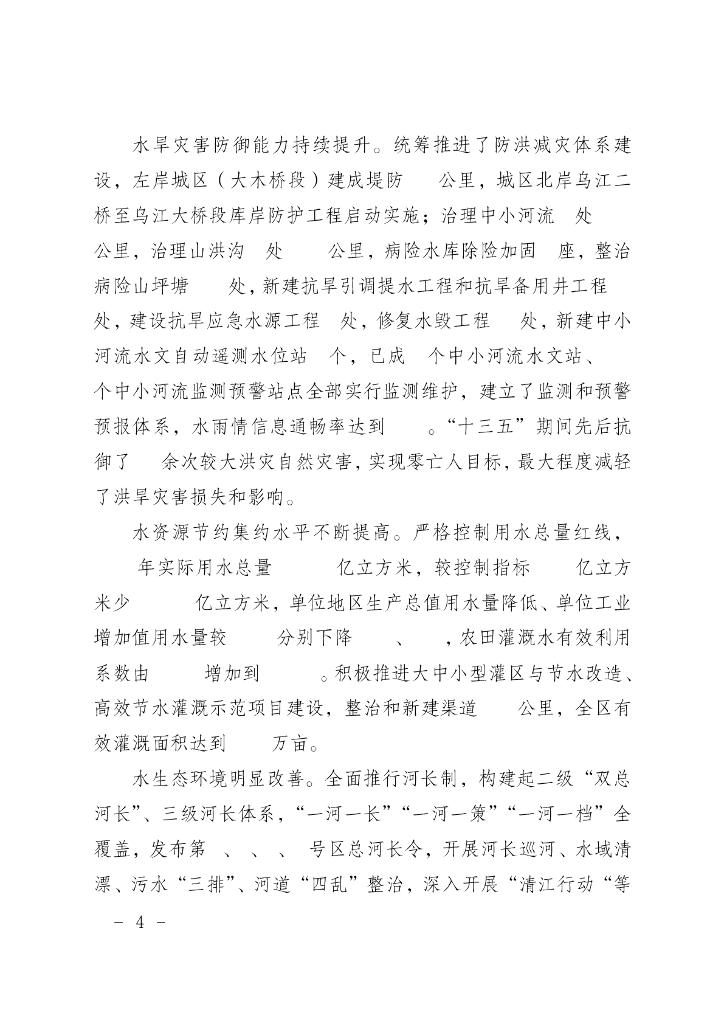 水旱灾害防御能力持续提升。统筹推进了防洪减灾体系建设，左岸城区（大木桥段）建成堤防 公里，城区北岸乌江二桥至乌江大桥段库岸防护工程启动实施；治理中小河流 处 公里，治理山洪沟 处 公里，病险水库除险加固 座，整治病险山坪塘 处，新建抗旱引调提水工程和抗旱备用井工程 处，建设抗旱应急水源工程 处，修复水毁工程 处，新建中小河流水文自动遥测水位站 个，已成 个中小河流水文站、 个中小河流监测预警站点全部实行监测维护，建立了监测和预警预报体系，水雨情信息通畅率达到 。“十三五”期间先后抗御了 余次较大洪灾自然灾害，实现零亡人目标，最大程度减轻了洪旱灾害损失和影响。

水资源节约集约水平不断提高。严格控制用水总量红线， 年实际用水总量 亿立方米，较控制指标 亿立方米少 亿立方米，单位地区生产总值用水量降低、单位工业增加值用水量较 分别下降 、 ，农田灌溉水有效利用系数由 增加到 。积极推进大中小型灌区与节水改造、高效节水灌溉示范项目建设，整治和新建渠道 公里，全区有效灌溉面积达到 万亩。

水生态环境明显改善。全面推行河长制，构建起二级“双总河长”、三级河长体系，“一河一长”“一河一策”“一河一档”全覆盖，发布第 、 、 、 号区总河长令，开展河长巡河、水域清漂、污水“三排”、河道“四乱”整治，深入开展“清江行动“等

－ 4 －